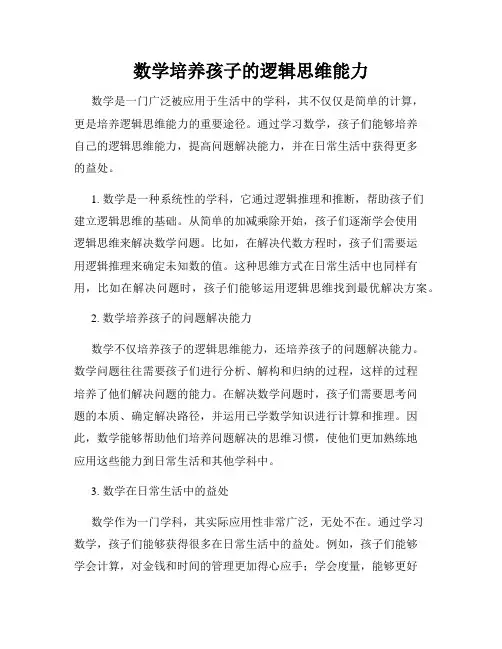 数学培养孩子的逻辑思维能力

数学是一门广泛被应用于生活中的学科，其不仅仅是简单的计算，更是培养逻辑思维能力的重要途径。通过学习数学，孩子们能够培养自己的逻辑思维能力，提高问题解决能力，并在日常生活中获得更多的益处。

1. 数学是一种系统性的学科，它通过逻辑推理和推断，帮助孩子们建立逻辑思维的基础。从简单的加减乘除开始，孩子们逐渐学会使用逻辑思维来解决数学问题。比如，在解决代数方程时，孩子们需要运用逻辑推理来确定未知数的值。这种思维方式在日常生活中也同样有用，比如在解决问题时，孩子们能够运用逻辑思维找到最优解决方案。

2. 数学培养孩子的问题解决能力

数学不仅培养孩子的逻辑思维能力，还培养孩子的问题解决能力。数学问题往往需要孩子们进行分析、解构和归纳的过程，这样的过程培养了他们解决问题的能力。在解决数学问题时，孩子们需要思考问题的本质、确定解决路径，并运用已学数学知识进行计算和推理。因此，数学能够帮助他们培养问题解决的思维习惯，使他们更加熟练地应用这些能力到日常生活和其他学科中。

3. 数学在日常生活中的益处

数学作为一门学科，其实际应用性非常广泛，无处不在。通过学习数学，孩子们能够获得很多在日常生活中的益处。例如，孩子们能够学会计算，对金钱和时间的管理更加得心应手；学会度量，能够更好